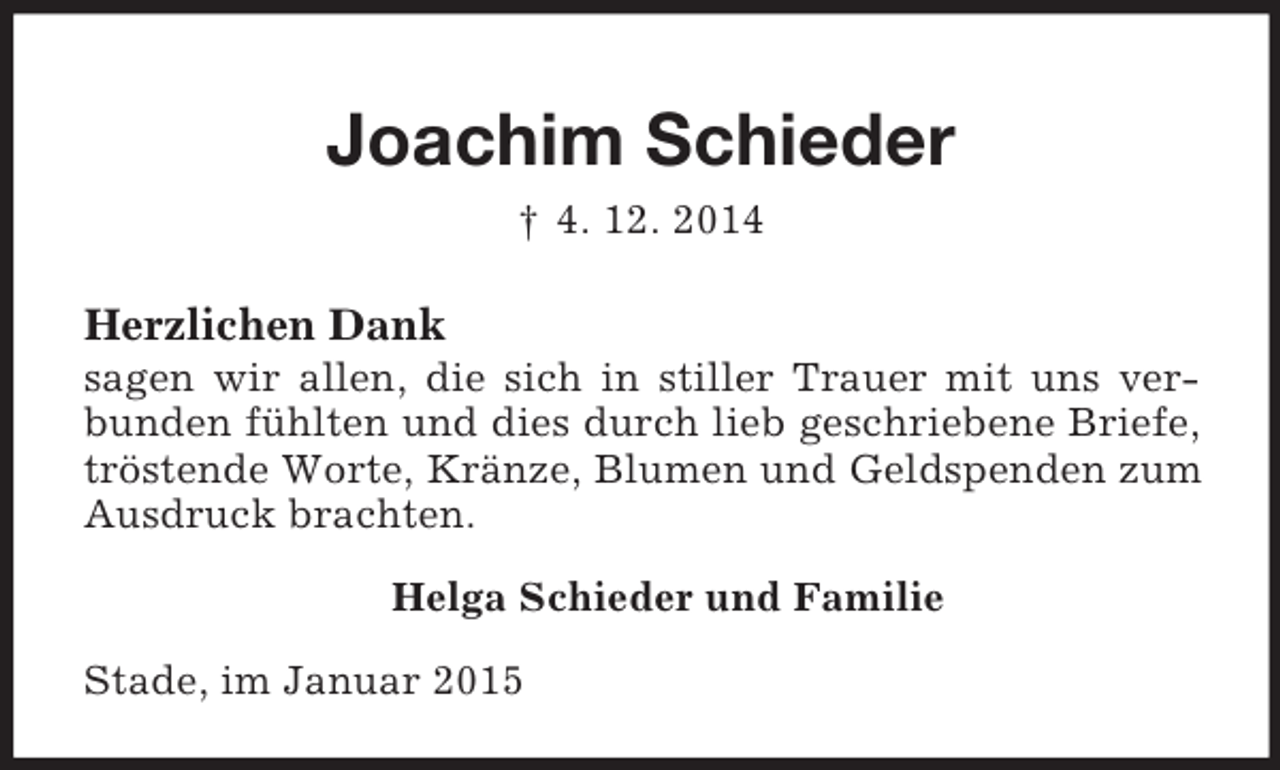 Joachim Schieder

† 4. 12. 2014

Herzlichen Dank
sagen wir allen, die sich in stiller Trauer mit uns verbunden fühlten und dies durch lieb geschriebene Briefe, tröstende Worte, Kränze, Blumen und Geldspenden zum Ausdruck brachten.

Helga Schieder und Familie

Stade, im Januar 2015